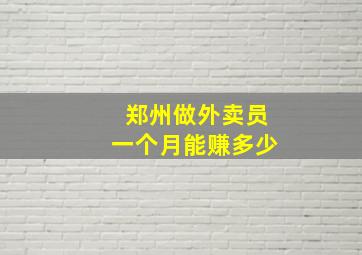 郑州做外卖员
一个月能赚多少